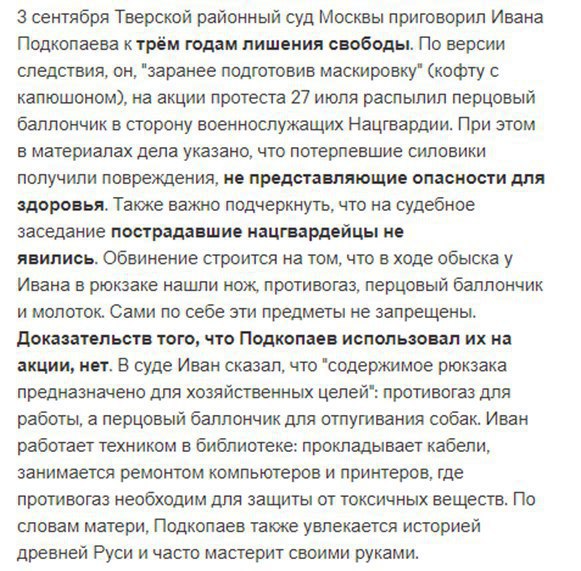 3 сентября Тверской районный суд Москвы приговорил Ивана Подкопаева к трём годам лишения свободы. По версии следствия, он, "заранее подготовив маскировку" (кофту с капюшоном), на акции протеста 27 июля распылил перцовый баллончик в сторону военнослужащих Нацгвардии. При этом в материалах дела указано, что потерпевшие силовики получили повреждения, не представляющие опасности для здоровья. Также важно подчеркнуть, что на судебное заседание пострадавшие нацгвардейцы не явились. Обвинение строится на том, что в ходе обыска у Ивана в рюкзаке нашли нож, противогаз, перцовый баллончик и молоток. Сами по себе эти предметы не запрещены. Доказательств того, что Подкопаев использовал их на акции, нет. В суде Иван сказал, что "содержимое рюкзака предназначено для хозяйственных целей": противогаз для работы, а перцовый баллончик для отпугивания собак. Иван работает техником в библиотеке: прокладывает кабели, занимается ремонтом компьютеров и принтеров, где противогаз необходим для защиты от токсичных веществ. По словам матери, Подкопаев также увлекается историей древней Руси и часто мастерит своими руками.